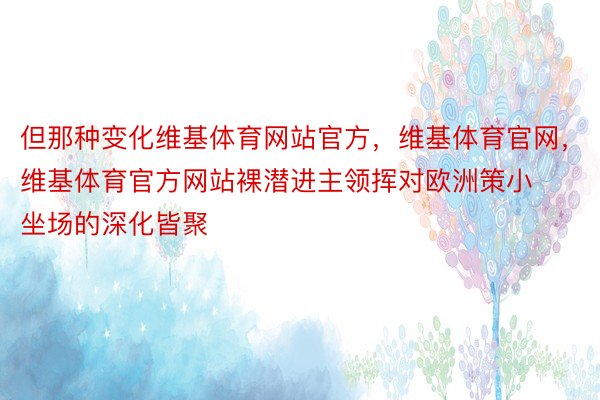 但那种变化维基体育网站官方，维基体育官网，维基体育官方网站裸潜进主领挥对欧洲策小坐场的深化皆聚